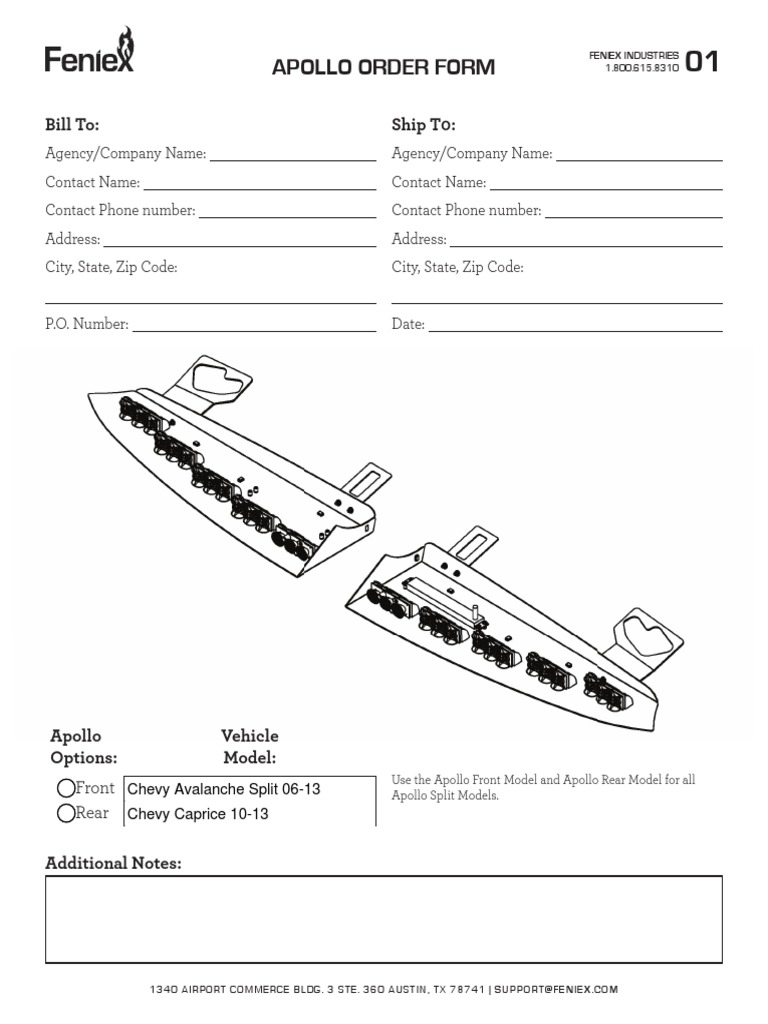 Feniex

APOLLO ORDER FORM

FENIEX INDUSTRIES
1.800.615.8310 01

Bill To:
Agency/Company Name:
Contact Name:
Contact Phone number:
Address:
City, State, Zip Code:

P.O. Number:

Ship To:
Agency/Company Name:
Contact Name:
Contact Phone number:
Address:
City, State, Zip Code:

Date:

Apollo Options:
Front
Rear

Vehicle Model:
Chevy Avalanche Split 06-13
Chevy Caprice 10-13

Use the Apollo Front Model and Apollo Rear Model for all Apollo Split Models.

Additional Notes:

1340 AIRPORT COMMERCE BLDG. 3 STE. 360 AUSTIN, TX 78741 | SUPPORT@FENIEX.COM